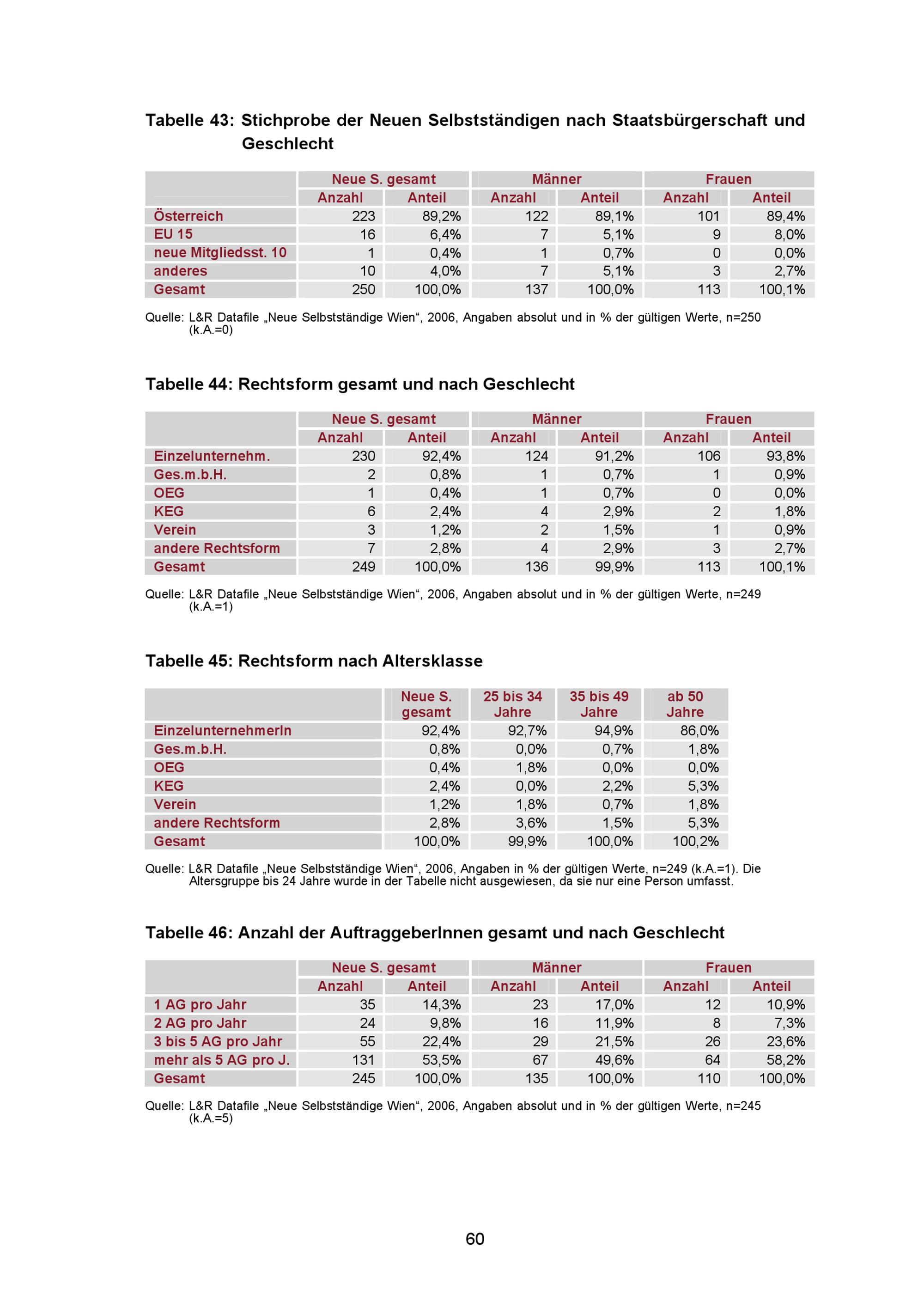 Tabelle 43: Stichprobe der Neuen Selbstständigen nach Staatsbürgerschaft und Geschlecht

| | Neue S. gesamt | | Männer | | Frauen | |
|---|---|---|---|---|---|---|
| | Anzahl | Anteil | Anzahl | Anteil | Anzahl | Anteil |
| Österreich | 223 | 89,2% | 122 | 89,1% | 101 | 89,4% |
| EU 15 | 16 | 6,4% | 7 | 5,1% | 9 | 8,0% |
| neue Mitgliedsst. 10 | 1 | 0,4% | 1 | 0,7% | 0 | 0,0% |
| anderes | 10 | 4,0% | 7 | 5,1% | 3 | 2,7% |
| Gesamt | 250 | 100,0% | 137 | 100,0% | 113 | 100,1% |

Quelle: L&R Datafile „Neue Selbstständige Wien“, 2006, Angaben absolut und in % der gültigen Werte, n=250 (k.A.=0)

Tabelle 44: Rechtsform gesamt und nach Geschlecht

| | Neue S. gesamt | | Männer | | Frauen | |
|---|---|---|---|---|---|---|
| | Anzahl | Anteil | Anzahl | Anteil | Anzahl | Anteil |
| Einzelunternehm. | 230 | 92,4% | 124 | 91,2% | 106 | 93,8% |
| Ges.m.b.H. | 2 | 0,8% | 1 | 0,7% | 1 | 0,9% |
| OEG | 1 | 0,4% | 1 | 0,7% | 0 | 0,0% |
| KEG | 6 | 2,4% | 4 | 2,9% | 2 | 1,8% |
| Verein | 3 | 1,2% | 2 | 1,5% | 1 | 0,9% |
| andere Rechtsform | 7 | 2,8% | 4 | 2,9% | 3 | 2,7% |
| Gesamt | 249 | 100,0% | 136 | 99,9% | 113 | 100,1% |

Quelle: L&R Datafile „Neue Selbstständige Wien“, 2006, Angaben absolut und in % der gültigen Werte, n=249 (k.A.=1)

Tabelle 45: Rechtsform nach Altersklasse

| | Neue S. gesamt | 25 bis 34 Jahre | 35 bis 49 Jahre | ab 50 Jahre |
|---|---|---|---|---|
| EinzelunternehmerIn | 92,4% | 92,7% | 94,9% | 86,0% |
| Ges.m.b.H. | 0,8% | 0,0% | 0,7% | 1,8% |
| OEG | 0,4% | 1,8% | 0,0% | 0,0% |
| KEG | 2,4% | 0,0% | 2,2% | 5,3% |
| Verein | 1,2% | 1,8% | 0,7% | 1,8% |
| andere Rechtsform | 2,8% | 3,6% | 1,5% | 5,3% |
| Gesamt | 100,0% | 99,9% | 100,0% | 100,2% |

Quelle: L&R Datafile „Neue Selbstständige Wien“, 2006, Angaben in % der gültigen Werte, n=249 (k.A.=1). Die Altersgruppe bis 24 Jahre wurde in der Tabelle nicht ausgewiesen, da sie nur eine Person umfasst.

Tabelle 46: Anzahl der AuftraggeberInnen gesamt und nach Geschlecht

| | Neue S. gesamt | | Männer | | Frauen | |
|---|---|---|---|---|---|---|
| | Anzahl | Anteil | Anzahl | Anteil | Anzahl | Anteil |
| 1 AG pro Jahr | 35 | 14,3% | 23 | 17,0% | 12 | 10,9% |
| 2 AG pro Jahr | 24 | 9,8% | 16 | 11,9% | 8 | 7,3% |
| 3 bis 5 AG pro Jahr | 55 | 22,4% | 29 | 21,5% | 26 | 23,6% |
| mehr als 5 AG pro J. | 131 | 53,5% | 67 | 49,6% | 64 | 58,2% |
| Gesamt | 245 | 100,0% | 135 | 100,0% | 110 | 100,0% |

Quelle: L&R Datafile „Neue Selbstständige Wien“, 2006, Angaben absolut und in % der gültigen Werte, n=245 (k.A.=5)

60